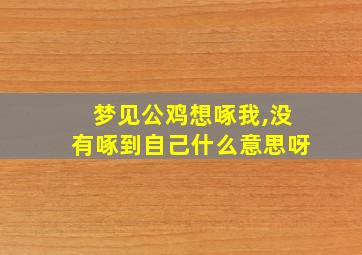 梦见公鸡想啄我,没有啄到自己什么意思呀